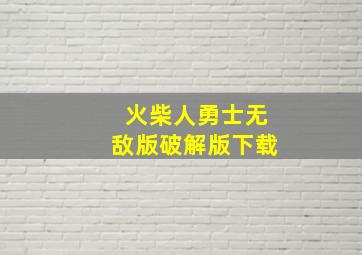 火柴人勇士无敌版破解版下载